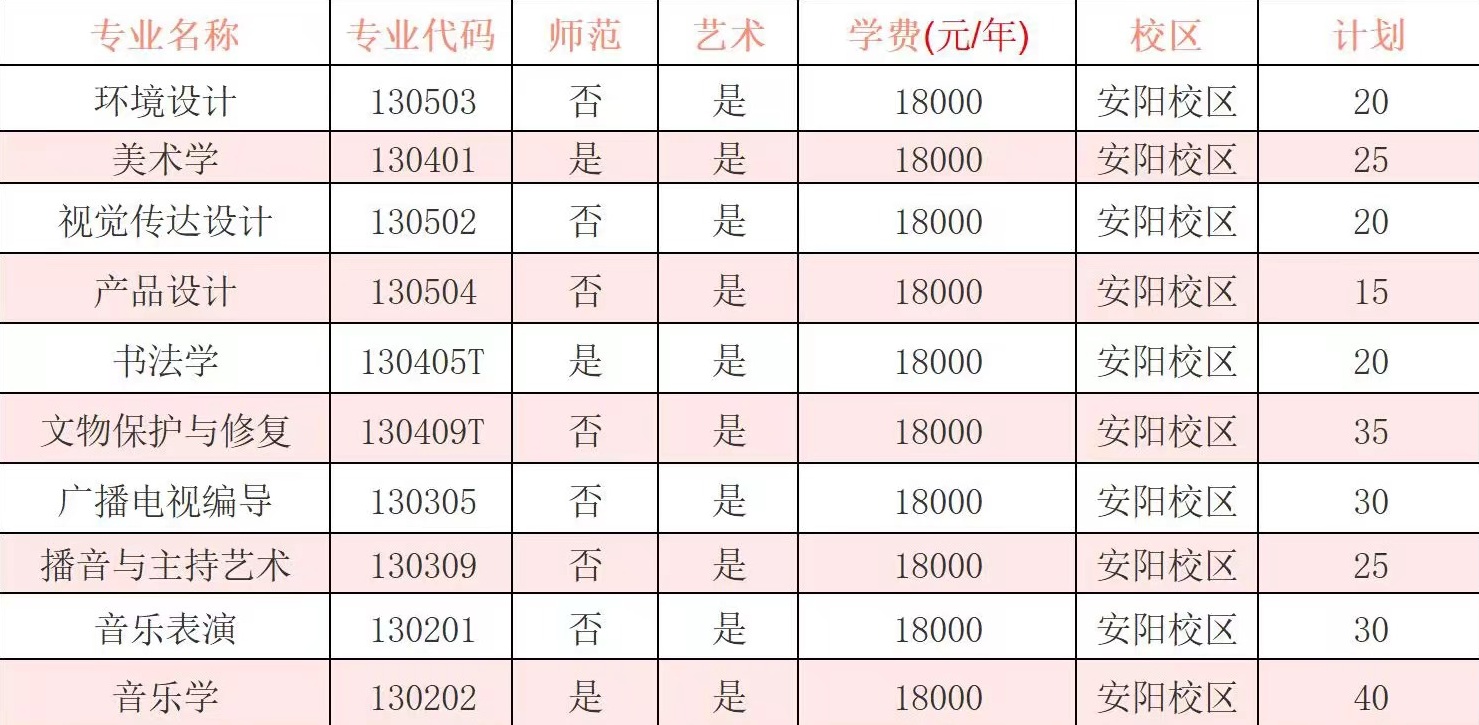 | 专业名称 | 专业代码 | 师范 | 艺术 | 学费(元/年) | 校区 | 计划 |
|---|---|---|---|---|---|---|
| 环境设计 | 130503 | 否 | 是 | 18000 | 安阳校区 | 20 |
| 美术学 | 130401 | 是 | 是 | 18000 | 安阳校区 | 25 |
| 视觉传达设计 | 130502 | 否 | 是 | 18000 | 安阳校区 | 20 |
| 产品设计 | 130504 | 否 | 是 | 18000 | 安阳校区 | 15 |
| 书法学 | 130405T | 是 | 是 | 18000 | 安阳校区 | 20 |
| 文物保护与修复 | 130409T | 否 | 是 | 18000 | 安阳校区 | 35 |
| 广播电视编导 | 130305 | 否 | 是 | 18000 | 安阳校区 | 30 |
| 播音与主持艺术 | 130309 | 否 | 是 | 18000 | 安阳校区 | 25 |
| 音乐表演 | 130201 | 否 | 是 | 18000 | 安阳校区 | 30 |
| 音乐学 | 130202 | 是 | 是 | 18000 | 安阳校区 | 40 |